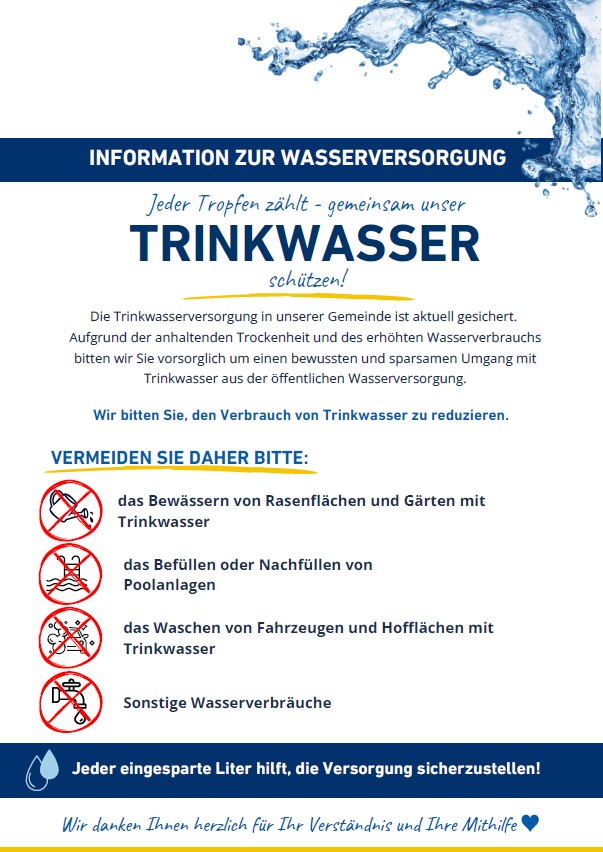 INFORMATION ZUR WASSERVERSORGUNG

Jeder Tropfen zählt - gemeinsam unser

TRINKWASSER

schützen!

Die Trinkwasserversorgung in unserer Gemeinde ist aktuell gesichert. Aufgrund der anhaltenden Trockenheit und des erhöhten Wasserverbrauchs bitten wir Sie vorsorglich um einen bewussten und sparsamen Umgang mit Trinkwasser aus der öffentlichen Wasserversorgung.

Wir bitten Sie, den Verbrauch von Trinkwasser zu reduzieren.

VERMEIDEN SIE DAHER BITTE:

das Bewässern von Rasenflächen und Gärten mit Trinkwasser

das Befüllen oder Nachfüllen von Poolanlagen

das Waschen von Fahrzeugen und Hofflächen mit Trinkwasser

Sonstige Wasserverbräuche

Jeder eingesparte Liter hilft, die Versorgung sicherzustellen!

Wir danken Ihnen herzlich für Ihr Verständnis und Ihre Mithilfe